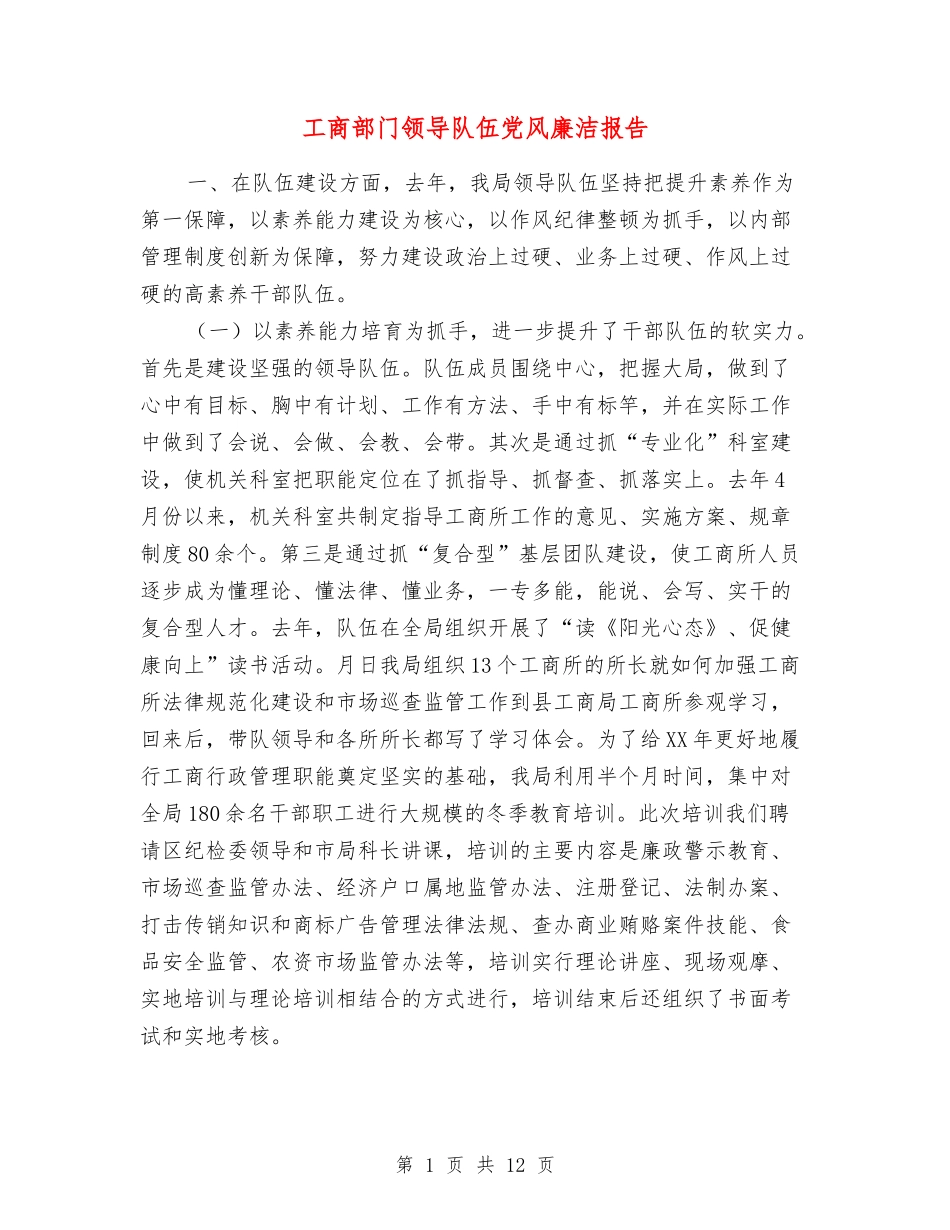 工商部门领导队伍党风廉洁报告

一、在队伍建设方面，去年，我局领导队伍坚持把提升素养作为第一保障，以素养能力建设为核心，以作风纪律整顿为抓手，以内部管理制度创新为保障，努力建设政治上过硬、业务上过硬、作风上过硬的高素养干部队伍。

（一）以素养能力培育为抓手，进一步提升了干部队伍的软实力。首先是建设坚强的领导队伍。队伍成员围绕中心，把握大局，做到了心中有目标、胸中有计划、工作有方法、手中有标竿，并在实际工作中做到了会说、会做、会教、会带。其次是通过抓“专业化”科室建设，使机关科室把职能定位在了抓指导、抓督查、抓落实上。去年4月份以来，机关科室共制定指导工商所工作的意见、实施方案、规章制度80余个。第三是通过抓“复合型”基层团队建设，使工商所人员逐步成为懂理论、懂法律、懂业务，一专多能，能说、会写、实干的复合型人才。去年，队伍在全局组织开展了“读《阳光心态》、促健康向上”读书活动。月日我局组织13个工商所的所长就如何加强工商所法律规范化建设和市场巡查监管工作到县工商局工商所参观学习，回来后，带队领导和各所所长都写了学习体会。为了给XX年更好地履行工商行政管理职能奠定坚实的基础，我局利用半个月时间，集中对全局180余名干部职工进行大规模的冬季教育培训。此次培训我们聘请区纪检委领导和市局科长讲课，培训的主要内容是廉政警示教育、市场巡查监管办法、经济户口属地监管办法、注册登记、法制办案、打击传销知识和商标广告管理法律法规、查办商业贿赂案件技能、食品安全监管、农资市场监管办法等，培训实行理论讲座、现场观摩、实地培训与理论培训相结合的方式进行，培训结束后还组织了书面考试和实地考核。

第 1 页 共 12 页